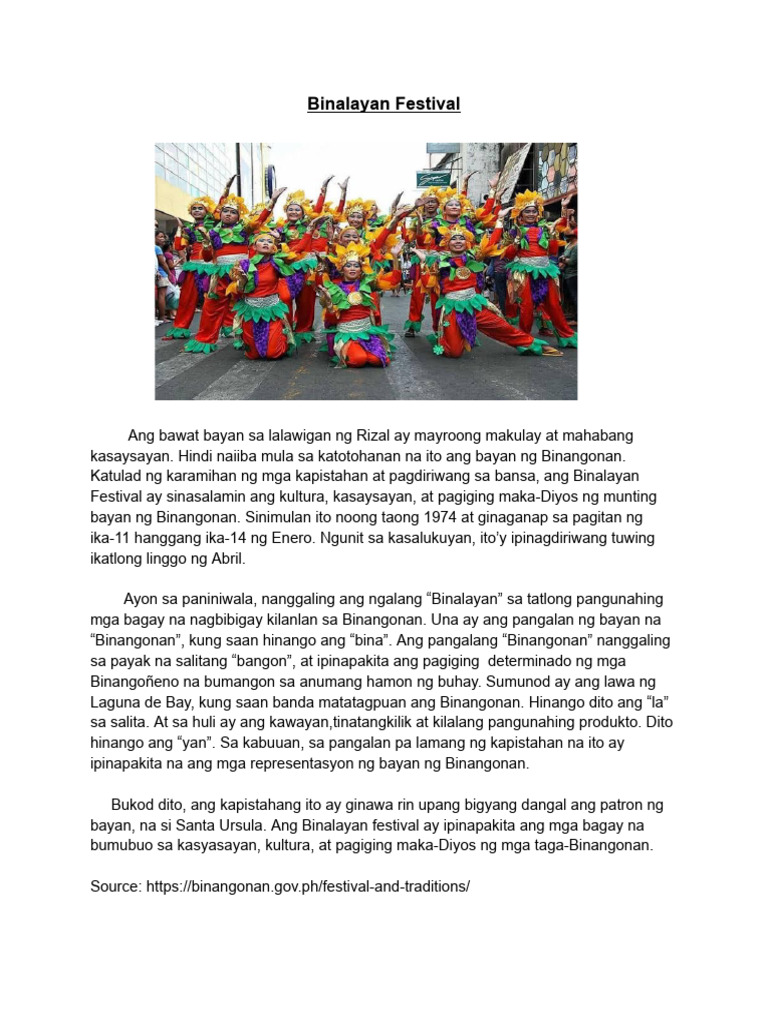 Binalayan Festival

Ang bawat bayan sa lalawigan ng Rizal ay mayroong makulay at mahabang kasaysayan. Hindi naiiba mula sa katotohanan na ito ang bayan ng Binangonan. Katulad ng karamihan ng mga kapistahan at pagdiriwang sa bansa, ang Binalayan Festival ay sinasalamin ang kultura, kasaysayan, at pagiging maka-Diyos ng munting bayan ng Binangonan. Sinimulan ito noong taong 1974 at ginaganap sa pagitan ng ika-11 hanggang ika-14 ng Enero. Ngunit sa kasalukuyan, ito'y ipinagdiriwang tuwing ikatlong linggo ng Abril.

Ayon sa paniniwala, nanggaling ang ngalang "Binalayan" sa tatlong pangunahing mga bagay na nagbibigay kilanlan sa Binangonan. Una ay ang pangalan ng bayan na "Binangonan", kung saan hinango ang "bina". Ang pangalang "Binangonan" nanggaling sa payak na salitang "bangon", at ipinapakita ang pagiging determinado ng mga Binangoñeno na bumangon sa anumang hamon ng buhay. Sumunod ay ang lawa ng Laguna de Bay, kung saan banda matatagpuan ang Binangonan. Hinango dito ang "la" sa salita. At sa huli ay ang kawayan,tinatangkilik at kilalang pangunahing produkto. Dito hinango ang "yan". Sa kabuuan, sa pangalan pa lamang ng kapistahan na ito ay ipinapakita na ang mga representasyon ng bayan ng Binangonan.

Bukod dito, ang kapistahang ito ay ginawa rin upang bigyang dangal ang patron ng bayan, na si Santa Ursula. Ang Binalayan festival ay ipinapakita ang mga bagay na bumubuo sa kasyasayan, kultura, at pagiging maka-Diyos ng mga taga-Binangonan.

Source: https://binangonan.gov.ph/festival-and-traditions/